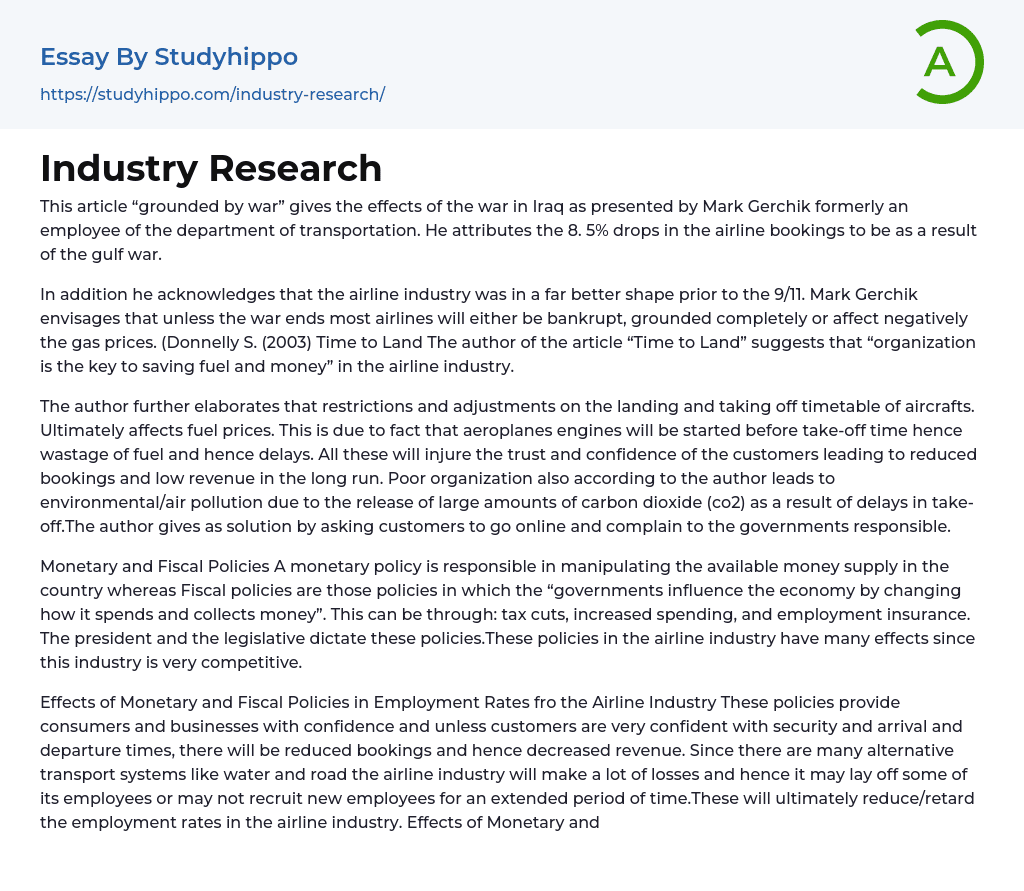 Essay By Studyhippo

https://studyhippo.com/industry-research/

A

Industry Research

This article “grounded by war” gives the effects of the war in Iraq as presented by Mark Gerchik formerly an employee of the department of transportation. He attributes the 8. 5% drops in the airline bookings to be as a result of the gulf war.

In addition he acknowledges that the airline industry was in a far better shape prior to the 9/11. Mark Gerchik envisages that unless the war ends most airlines will either be bankrupt, grounded completely or affect negatively the gas prices. (Donnelly S. (2003) Time to Land The author of the article “Time to Land” suggests that “organization is the key to saving fuel and money” in the airline industry.

The author further elaborates that restrictions and adjustments on the landing and taking off timetable of aircrafts. Ultimately affects fuel prices. This is due to fact that aeroplanes engines will be started before take-off time hence wastage of fuel and hence delays. All these will injure the trust and confidence of the customers leading to reduced bookings and low revenue in the long run. Poor organization also according to the author leads to environmental/air pollution due to the release of large amounts of carbon dioxide (co2) as a result of delays in take-off.The author gives as solution by asking customers to go online and complain to the governments responsible.

Monetary and Fiscal Policies A monetary policy is responsible in manipulating the available money supply in the country whereas Fiscal policies are those policies in which the “governments influence the economy by changing how it spends and collects money”. This can be through: tax cuts, increased spending, and employment insurance. The president and the legislative dictate these policies.These policies in the airline industry have many effects since this industry is very competitive.

Effects of Monetary and Fiscal Policies in Employment Rates fro the Airline Industry These policies provide consumers and businesses with confidence and unless customers are very confident with security and arrival and departure times, there will be reduced bookings and hence decreased revenue. Since there are many alternative transport systems like water and road the airline industry will make a lot of losses and hence it may lay off some of its employees or may not recruit new employees for an extended period of time.These will ultimately reduce/retard the employment rates in the airline industry. Effects of Monetary and